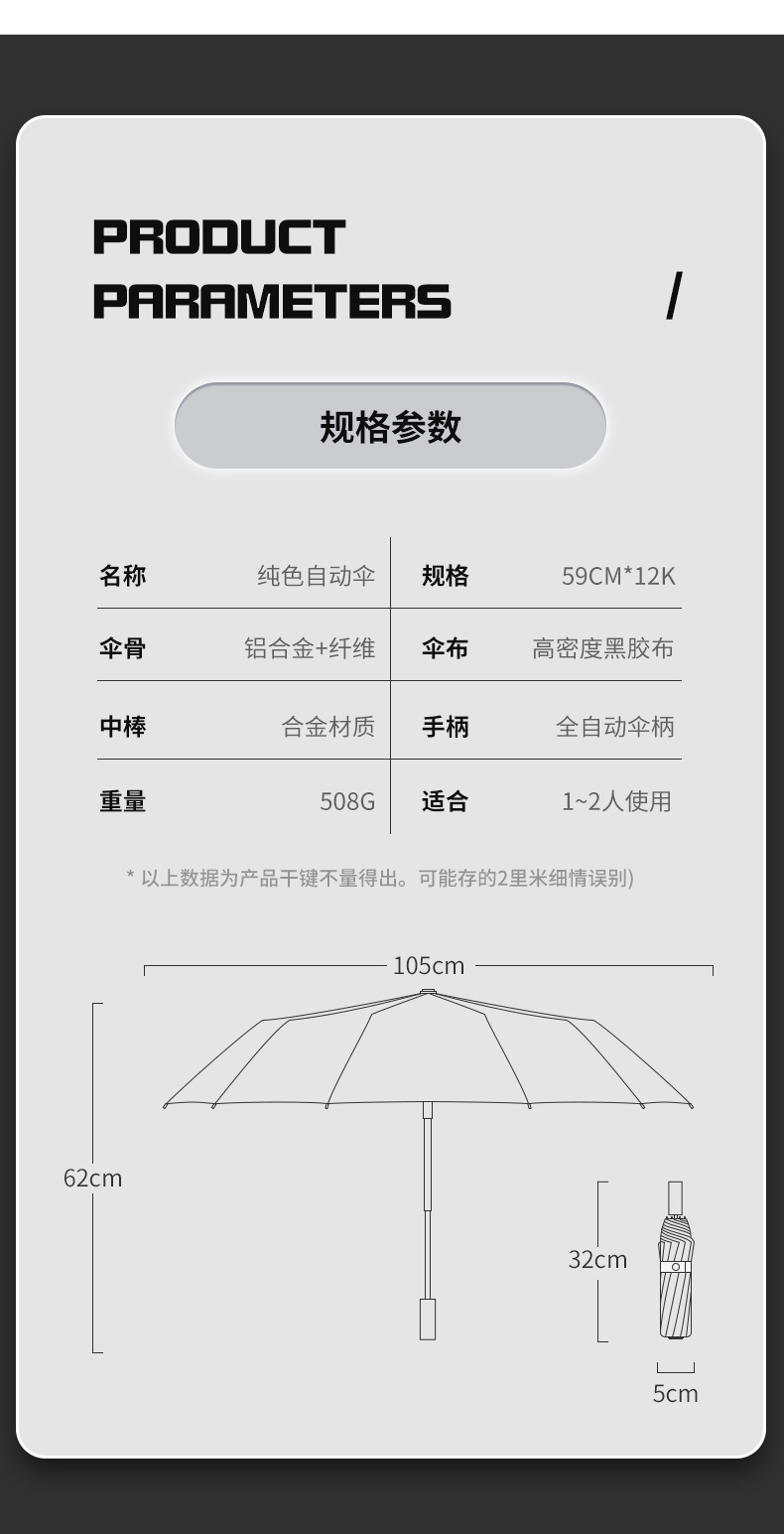 PRODUCT PARAMETERS

/

规格参数

| 名称 | 纯色自动伞 | 规格 | 59CM*12K |
|---|---|---|---|
| 伞骨 | 铝合金+纤维 | 伞布 | 高密度黑胶布 |
| 中棒 | 合金材质 | 手柄 | 全自动伞柄 |
| 重量 | 508G | 适合 | 1~2人使用 |

* 以上数据为产品干键不量得出。可能存的2里米细情误别)

105cm

62cm

32cm

5cm